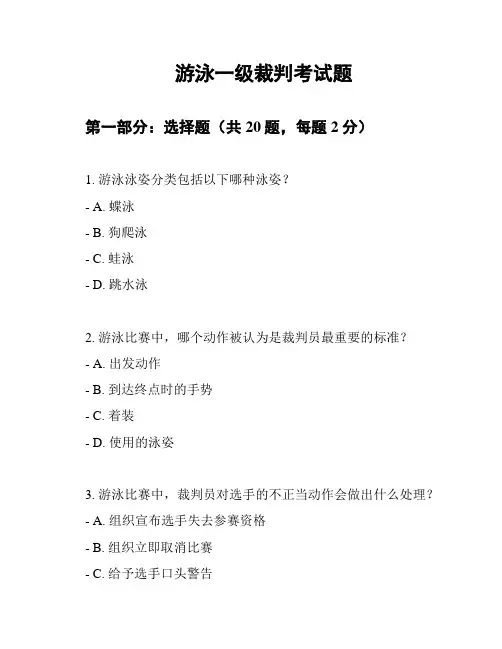 游泳一级裁判考试题

第一部分：选择题（共 20 题，每题 2 分）

1. 游泳泳姿分类包括以下哪种泳姿？

- A. 蝶泳

- B. 狗爬泳

- C. 蛙泳

- D. 跳水泳

2. 游泳比赛中，哪个动作被认为是裁判员最重要的标准？

- A. 出发动作

- B. 到达终点时的手势

- C. 着装

- D. 使用的泳姿

3. 游泳比赛中，裁判员对选手的不正当动作会做出什么处理？

- A. 组织宣布选手失去参赛资格

- B. 组织立即取消比赛

- C. 给予选手口头警告